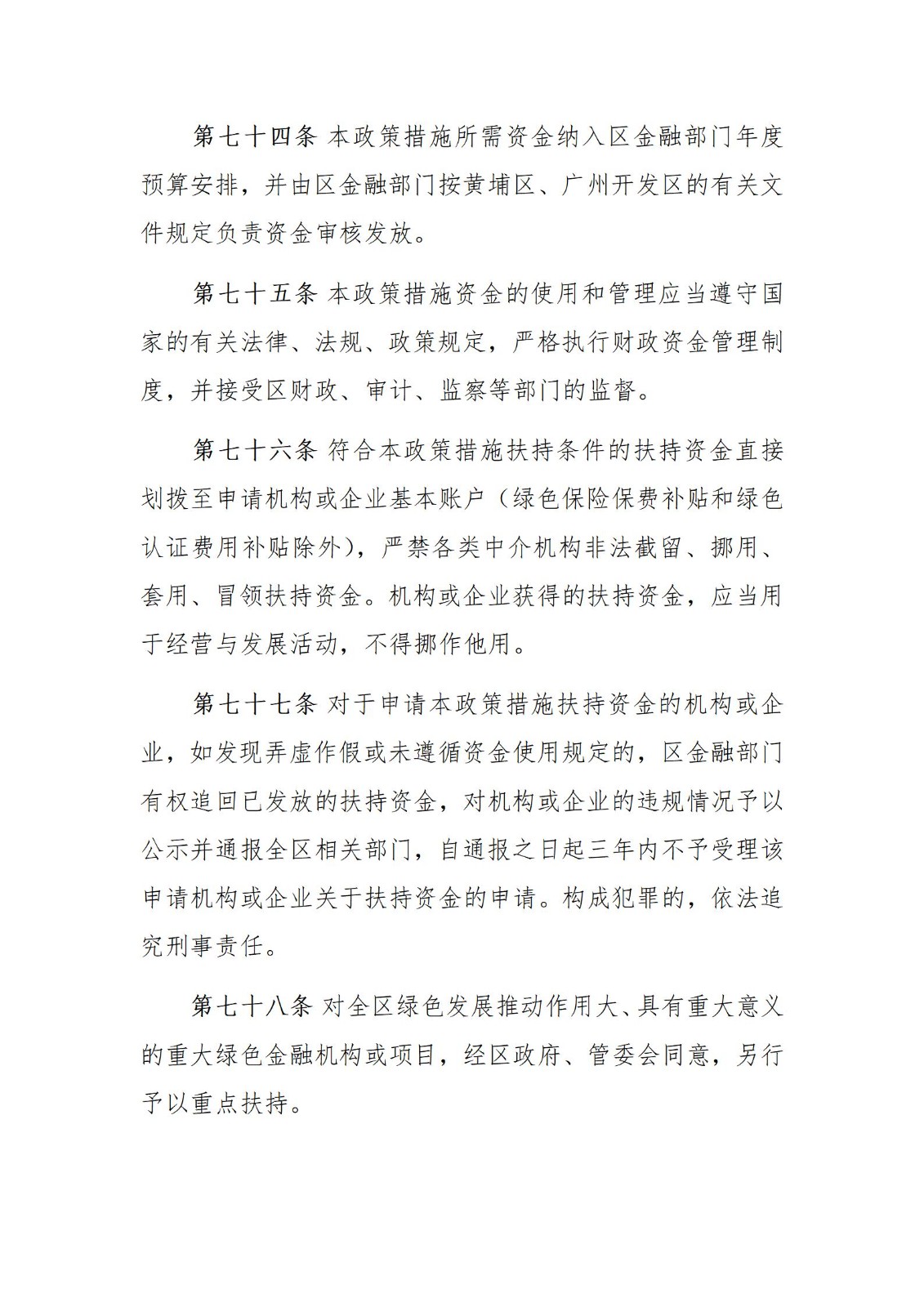 第七十四条 本政策措施所需资金纳入区金融部门年度预算安排，并由区金融部门按黄埔区、广州开发区的有关文件规定负责资金审核发放。

第七十五条 本政策措施资金的使用和管理应当遵守国家的有关法律、法规、政策规定，严格执行财政资金管理制度，并接受区财政、审计、监察等部门的监督。

第七十六条 符合本政策措施扶持条件的扶持资金直接划拨至申请机构或企业基本账户（绿色保险保费补贴和绿色认证费用补贴除外），严禁各类中介机构非法截留、挪用、套用、冒领扶持资金。机构或企业获得的扶持资金，应当用于经营与发展活动，不得挪作他用。

第七十七条 对于申请本政策措施扶持资金的机构或企业，如发现弄虚作假或未遵循资金使用规定的，区金融部门有权追回已发放的扶持资金，对机构或企业的违规情况予以公示并通报全区相关部门，自通报之日起三年内不予受理该申请机构或企业关于扶持资金的申请。构成犯罪的，依法追究刑事责任。

第七十八条 对全区绿色发展推动作用大、具有重大意义的重大绿色金融机构或项目，经区政府、管委会同意，另行予以重点扶持。